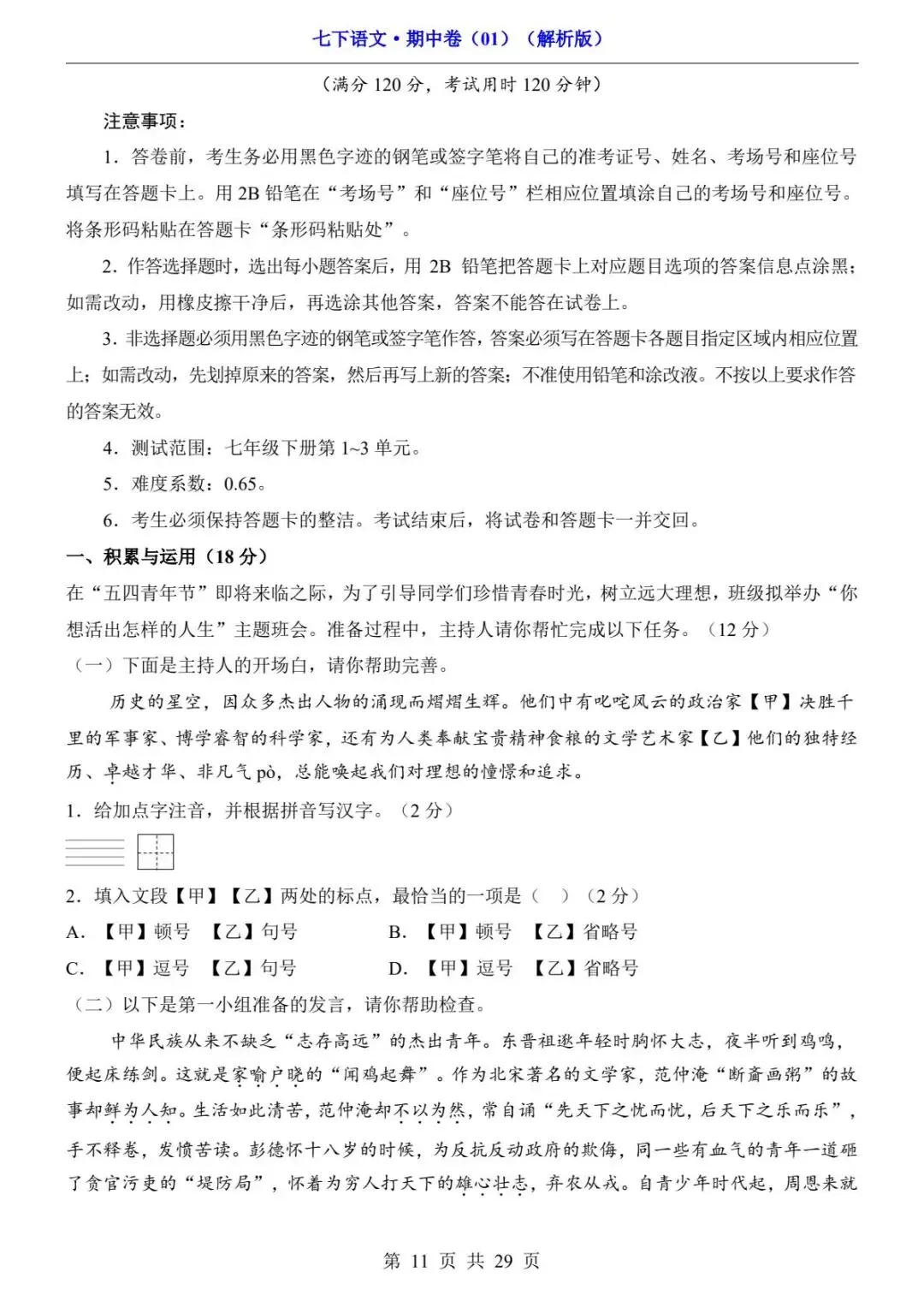 七下语文·期中卷（01）（解析版）

（满分 120 分，考试用时 120 分钟）

注意事项：

1．答卷前，考生务必用黑色字迹的钢笔或签字笔将自己的准考证号、姓名、考场号和座位号填写在答题卡上。用 2B 铅笔在“考场号”和“座位号”栏相应位置填涂自己的考场号和座位号。将条形码粘贴在答题卡“条形码粘贴处”。

2．作答选择题时，选出每小题答案后，用 2B 铅笔把答题卡上对应题目选项的答案信息点涂黑；如需改动，用橡皮擦干净后，再选涂其他答案，答案不能答在试卷上。

3．非选择题必须用黑色字迹的钢笔或签字笔作答，答案必须写在答题卡各题目指定区域内相应位置上；如需改动，先划掉原来的答案，然后再写上新的答案；不准使用铅笔和涂改液。不按以上要求作答的答案无效。

4．测试范围：七年级下册第 1~3 单元。

5．难度系数：0.65。

6．考生必须保持答题卡的整洁。考试结束后，将试卷和答题卡一并交回。

一、积累与运用（18 分）

在“五四青年节”即将来临之际，为了引导同学们珍惜青春时光，树立远大理想，班级拟举办“你想活出怎样的人生”主题班会。准备过程中，主持人请你帮忙完成以下任务。（12 分）

（一）下面是主持人的开场白，请你帮助完善。

历史的星空，因众多杰出人物的涌现而熠熠生辉。他们中有叱咤风云的政治家【甲】决胜千里的军事家、博学睿智的科学家，还有为人类奉献宝贵精神食粮的文学艺术家【乙】他们的独特经历、卓越才华、非凡气 pò，总能唤起我们对理想的憧憬和追求。

1．给加点字注音，并根据拼音写汉字。（2 分）

2．填入文段【甲】【乙】两处的标点，最恰当的一项是（ ）（2 分）

A．【甲】顿号 【乙】句号 B．【甲】顿号 【乙】省略号

C．【甲】逗号 【乙】句号 D．【甲】逗号 【乙】省略号

（二）以下是第一小组准备的发言，请你帮助检查。

中华民族从来不缺乏“志存高远”的杰出青年。东晋祖逖年轻时胸怀大志，夜半听到鸡鸣，便起床练剑。这就是家喻户晓的“闻鸡起舞”。作为北宋著名的文学家，范仲淹“断齑画粥”的故事却鲜为人知。生活如此清苦，范仲淹却不以为然，常自诵“先天下之忧而忧，后天下之乐而乐”，手不释卷，发愤苦读。彭德怀十八岁的时候，为反抗反动政府的欺侮，同一些有血气的青年一道砸了贪官污吏的“堤防局”，怀着为穷人打天下的雄心壮志，弃农从戎。自青少年时代起，周恩来就

第 11 页 共 29 页